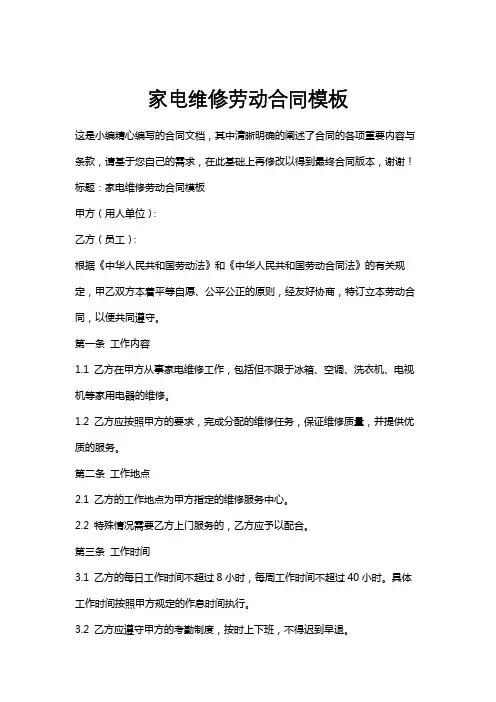 家电维修劳动合同模板

这是小编精心编写的合同文档，其中清晰明确的阐述了合同的各项重要内容与条款，请基于您自己的需求，在此基础上再修改以得到最终合同版本，谢谢！

标题：家电维修劳动合同模板

甲方（用人单位）：

乙方（员工）：

根据《中华人民共和国劳动法》和《中华人民共和国劳动合同法》的有关规定，甲乙双方本着平等自愿、公平公正的原则，经友好协商，特订立本劳动合同，以便共同遵守。

第一条 工作内容

1.1 乙方在甲方从事家电维修工作，包括但不限于冰箱、空调、洗衣机、电视机等家用电器的维修。

1.2 乙方应按照甲方的要求，完成分配的维修任务，保证维修质量，并提供优质的服务。

第二条 工作地点

2.1 乙方的工作地点为甲方指定的维修服务中心。

2.2 特殊情况需要乙方上门服务的，乙方应予以配合。

第三条 工作时间

3.1 乙方的每日工作时间不超过 8 小时，每周工作时间不超过 40 小时。具体工作时间按照甲方规定的作息时间执行。

3.2 乙方应遵守甲方的考勤制度，按时上下班，不得迟到早退。